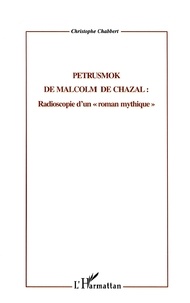 Christophe Chabbert

PETRUSMOK

DE MALCOLM DE CHAZAL :

Radioscopie d'un « roman mythique »

L'Harmattan